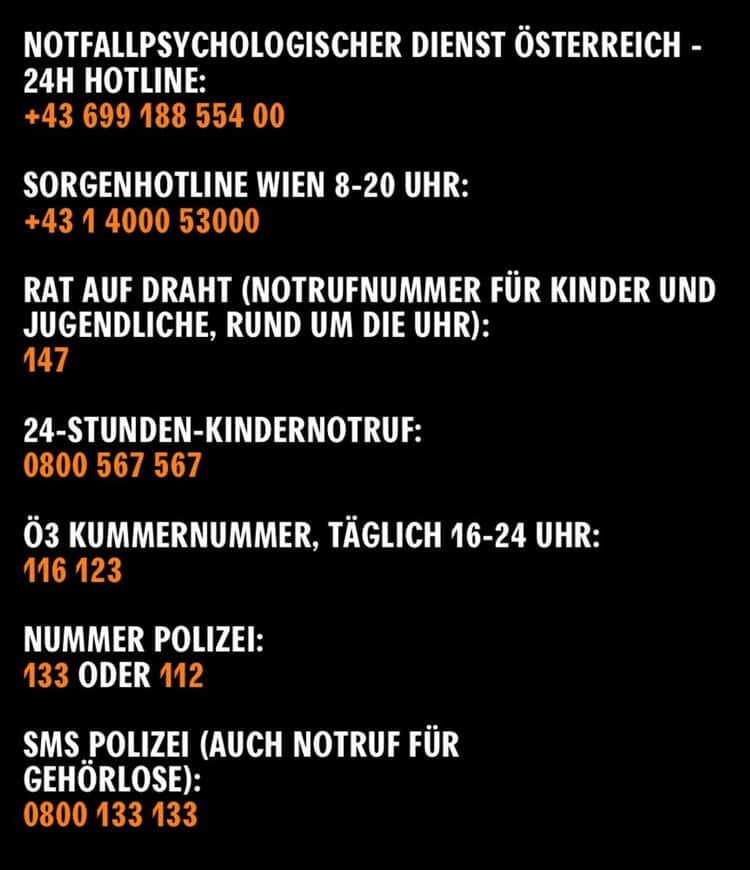 NOTFALLPSYCHOLOGISCHER DIENST ÖSTERREICH - 24H HOTLINE:
+43 699 188 554 00

SORGENHOTLINE WIEN 8-20 UHR:
+43 1 4000 53000

RAT AUF DRAHT (NOTRUFNUMMER FÜR KINDER UND JUGENDLICHE, RUND UM DIE UHR):
147

24-STUNDEN-KINDERNOTRUF:
0800 567 567

Ö3 KUMMERNUMMER, TÄGLICH 16-24 UHR:
116 123

NUMMER POLIZEI:
133 ODER 112

SMS POLIZEI (AUCH NOTRUF FÜR GEHÖRLOSE):
0800 133 133